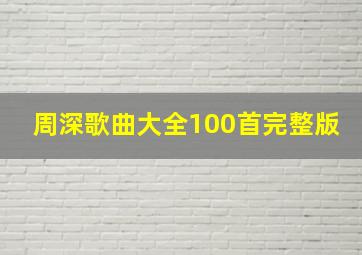 周深歌曲大全100首完整版